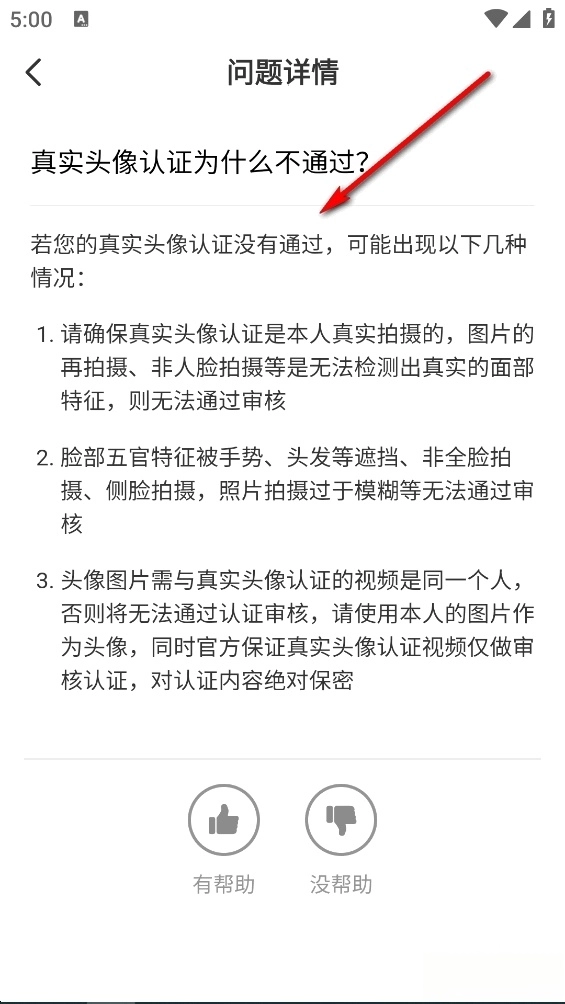 5:00

问题详情

真实头像认证为什么不通过?

若您的真实头像认证没有通过，可能出现以下几种情况:

1. 请确保真实头像认证是本人真实拍摄的，图片的再拍摄、非人脸拍摄等是无法检测出真实的面部特征，则无法通过审核

2. 脸部五官特征被手势、头发等遮挡、非全脸拍摄、侧脸拍摄，照片拍摄过于模糊等无法通过审核

3. 头像图片需与真实头像认证的视频是同一个人，否则将无法通过认证审核，请使用本人的图片作为头像，同时官方保证真实头像认证视频仅做审核认证，对认证内容绝对保密

有帮助

没帮助